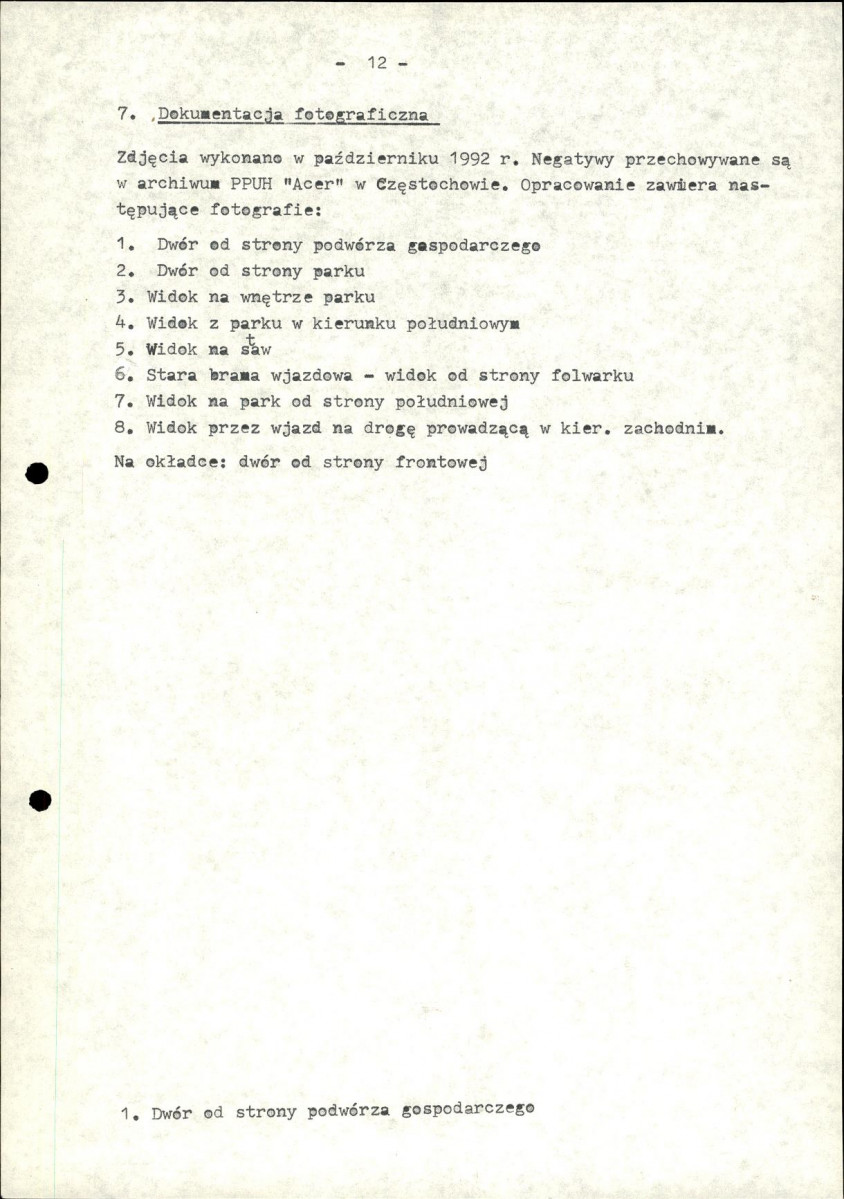 - 12 -

7. Dokumentacja fotograficzna

Zdjęcia wykonano w październiku 1992 r. Negatywy przechowywane są w archiwum PPUH "Acer" w Częstochowie. Opracowanie zawiera następujące fotografie:

1. Dwór od strony podwórza gospodarczego
2. Dwór od strony parku
3. Widok na wnętrze parku
4. Widok z parku w kierunku południowym
5. Widok na staw
6. Stara brama wjazdowa - widok od strony folwarku
7. Widok na park od strony południowej
8. Widok przez wjazd na drogę prowadzącą w kier. zachodnim.

Na okładce: dwór od strony frontowej

1. Dwór od strony podwórza gospodarczego